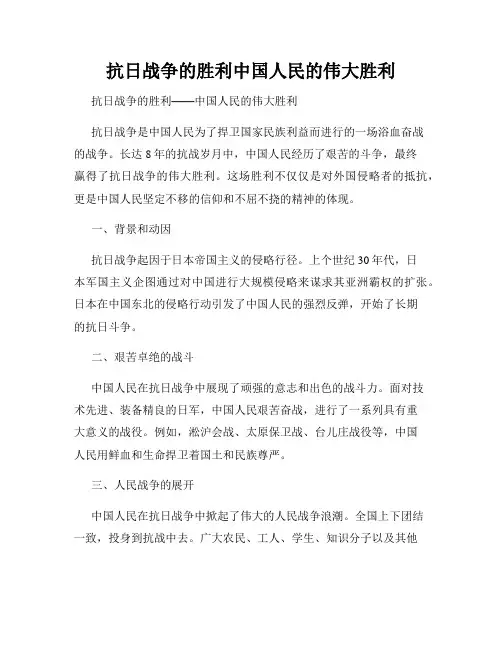 抗日战争的胜利中国人民的伟大胜利

抗日战争的胜利——中国人民的伟大胜利

抗日战争是中国人民为了捍卫国家民族利益而进行的一场浴血奋战的战争。长达8年的抗战岁月中，中国人民经历了艰苦的斗争，最终赢得了抗日战争的伟大胜利。这场胜利不仅仅是对外国侵略者的抵抗，更是中国人民坚定不移的信仰和不屈不挠的精神的体现。

一、背景和动因

抗日战争起因于日本帝国主义的侵略行径。上个世纪30年代，日本军国主义企图通过对中国进行大规模侵略来谋求其亚洲霸权的扩张。日本在中国东北的侵略行动引发了中国人民的强烈反弹，开始了长期的抗日斗争。

二、艰苦卓绝的战斗

中国人民在抗日战争中展现了顽强的意志和出色的战斗力。面对技术先进、装备精良的日军，中国人民艰苦奋战，进行了一系列具有重大意义的战役。例如，淞沪会战、太原保卫战、台儿庄战役等，中国人民用鲜血和生命捍卫着国土和民族尊严。

三、人民战争的展开

中国人民在抗日战争中掀起了伟大的人民战争浪潮。全国上下团结一致，投身到抗战中去。广大农民、工人、学生、知识分子以及其他